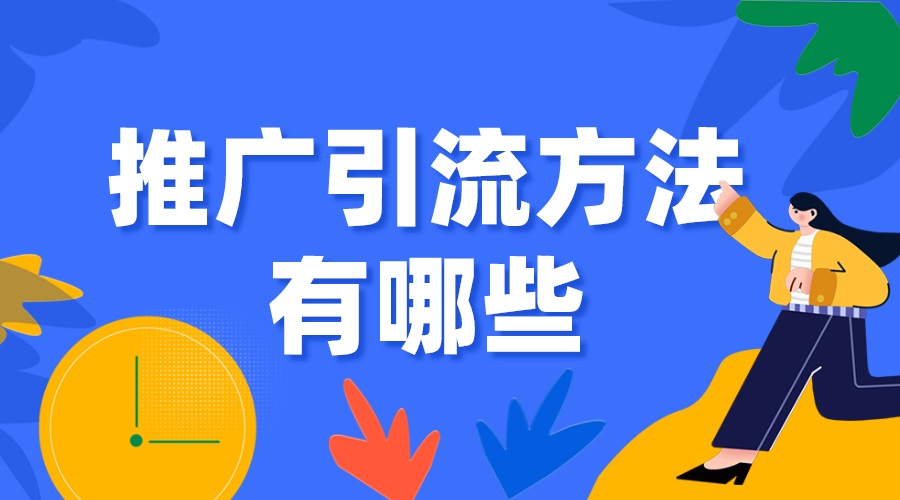 推广引流方法
有哪些